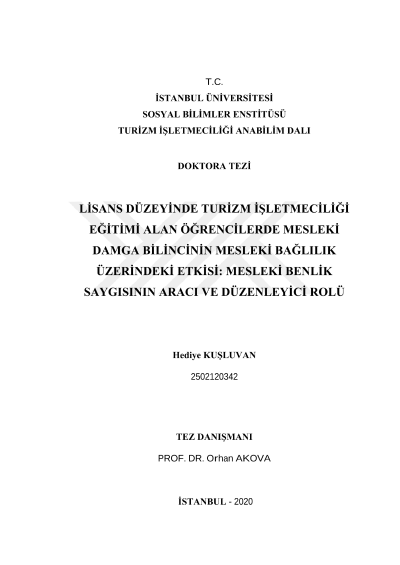 T.C.
İSTANBUL ÜNİVERSİTESİ
SOSYAL BİLİMLER ENSTİTÜSÜ
TURİZM İŞLETMECİLİĞİ ANABİLİM DALI

DOKTORA TEZİ

LİSANS DÜZEYİNDE TURİZM İŞLETMECİLİĞİ EĞİTİMİ ALAN ÖĞRENCİLERDE MESLEKİ DAMGA BİLİNCİNİN MESLEKİ BAĞLILIK ÜZERİNDEKİ ETKİSİ: MESLEKİ BENLİK SAYGISININ ARACI VE DÜZENLEYİCİ ROLÜ

Hediye KUŞLUVAN
2502120342

TEZ DANIŞMANI
PROF. DR. Orhan AKOVA

İSTANBUL - 2020